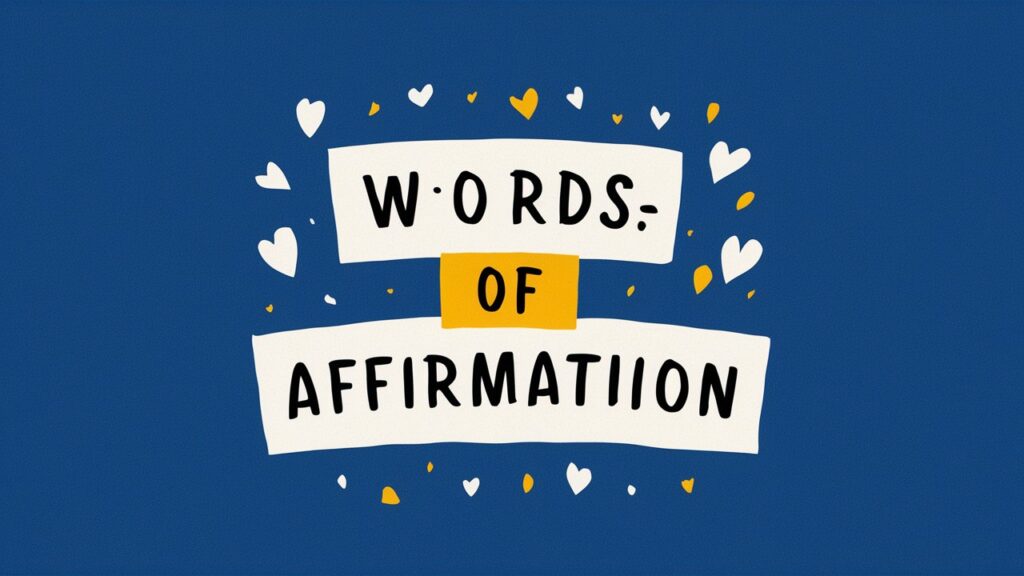 W·ORDS:-

OF

AFFIRMATIION